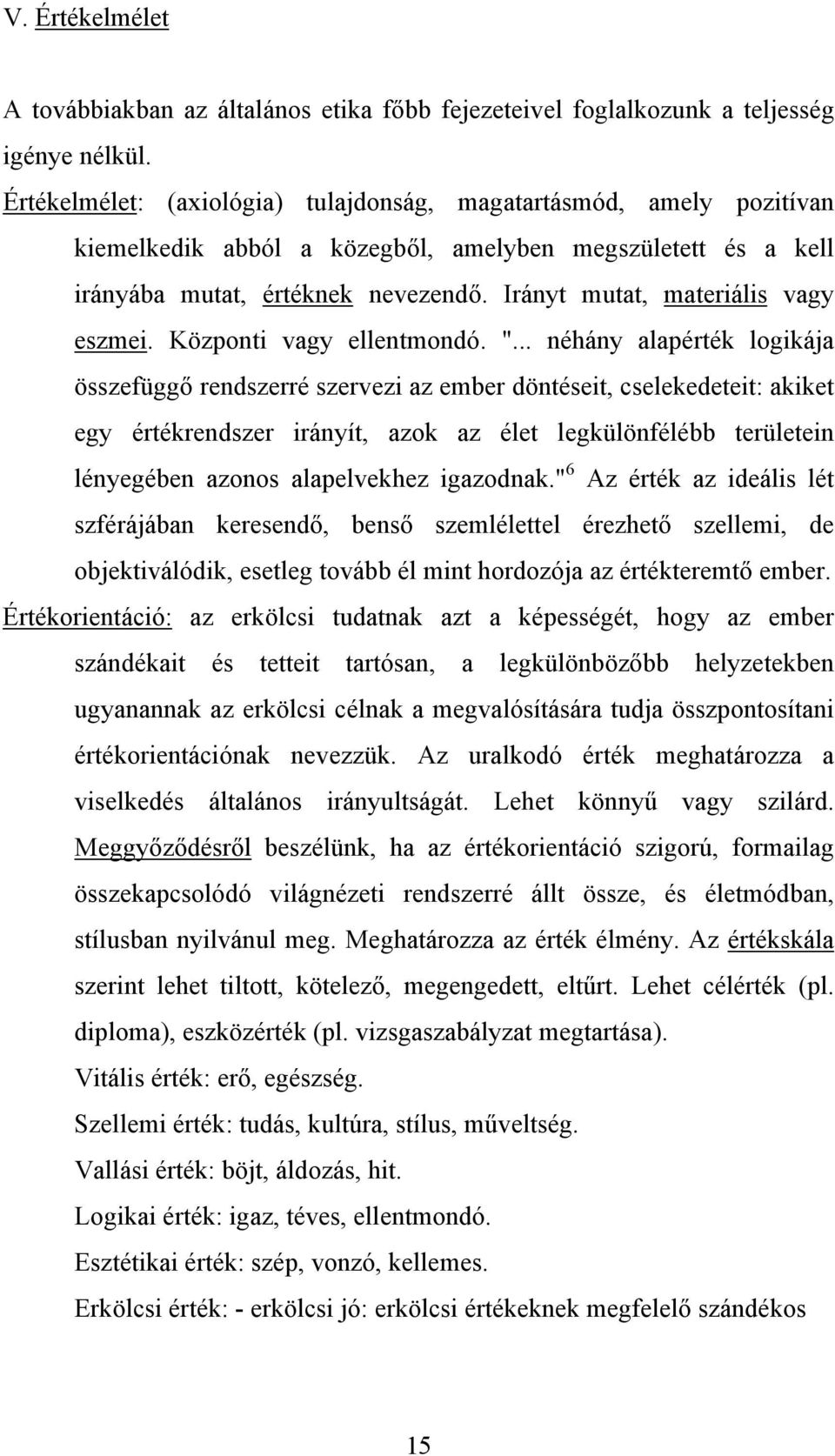 V. Értékelmélet

A továbbiakban az általános etika főbb fejezeteivel foglalkozunk a teljesség igénye nélkül.

Értékelmélet: (axiológia) tulajdonság, magatartásmód, amely pozitívan kiemelkedik abból a közegből, amelyben megszületett és a kell irányába mutat, értéknek nevezendő. Irányt mutat, materiális vagy eszmei. Központi vagy ellentmondó. "... néhány alapérték logikája összefüggő rendszerré szervezi az ember döntéseit, cselekedeteit: akiket egy értékrendszer irányít, azok az élet legkülönfélébb területein lényegében azonos alapelvekhez igazodnak."$^6$ Az érték az ideális lét szférájában keresendő, benső szemlélettel érezhető szellemi, de objektiválódik, esetleg tovább él mint hordozója az értékteremtő ember.

Értékorientáció: az erkölcsi tudatnak azt a képességét, hogy az ember szándékait és tetteit tartósan, a legkülönbözőbb helyzetekben ugyanannak az erkölcsi célnak a megvalósítására tudja összpontosítani értékorientációnak nevezzük. Az uralkodó érték meghatározza a viselkedés általános irányultságát. Lehet könnyű vagy szilárd. Meggyőződésről beszélünk, ha az értékorientáció szigorú, formailag összekapcsolódó világnézeti rendszerré állt össze, és életmódban, stílusban nyilvánul meg. Meghatározza az érték élmény. Az értékskála szerint lehet tiltott, kötelező, megengedett, eltűrt. Lehet célérték (pl. diploma), eszközérték (pl. vizsgaszabályzat megtartása).

Vitális érték: erő, egészség.

Szellemi érték: tudás, kultúra, stílus, műveltség.

Vallási érték: böjt, áldozás, hit.

Logikai érték: igaz, téves, ellentmondó.

Esztétikai érték: szép, vonzó, kellemes.

Erkölcsi érték: - erkölcsi jó: erkölcsi értékeknek megfelelő szándékos

15